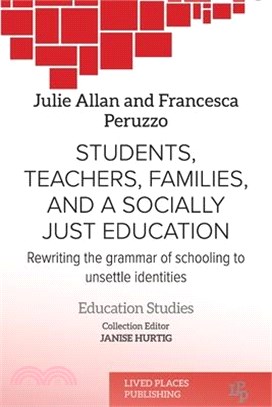 Julie Allan and Francesca Peruzzo

STUDENTS, TEACHERS, FAMILIES, AND A SOCIALLY JUST EDUCATION

Rewriting the grammar of schooling to unsettle identities

Education Studies

Collection Editor
JANISE HURTIG

LIVED PLACES PUBLISHING

LPP